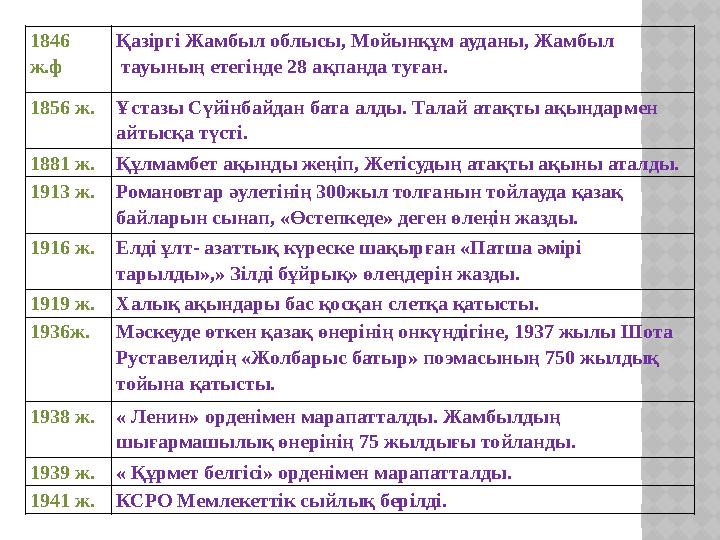 | | |
|---|---|
| 1846 ж.ф | Қазіргі Жамбыл облысы, Мойынқұм ауданы, Жамбыл тауының етегінде 28 ақпанда туған. |
| 1856 ж. | Ұстазы Сүйінбайдан бата алды. Талай атақты ақындармен айтысқа түсті. |
| 1881 ж. | Құлмамбет ақынды жеңіп, Жетісудың атақты ақыны аталды. |
| 1913 ж. | Романовтар әулетінің 300жыл толғанын тойлауда қазақ байларын сынап, «Өстепкеде» деген өлеңін жазды. |
| 1916 ж. | Елді ұлт- азаттық күреске шақырған «Патша әмірі тарылды»,» Зілді бұйрық» өлеңдерін жазды. |
| 1919 ж. | Халық ақындары бас қосқан слетқа қатысты. |
| 1936ж. | Мәскеуде өткен қазақ өнерінің онкүндігіне, 1937 жылы Шота Руставелидің «Жолбарыс батыр» поэмасының 750 жылдық тойына қатысты. |
| 1938 ж. | « Ленин» орденімен марапатталды. Жамбылдың шығармашылық өнерінің 75 жылдығы тойланды. |
| 1939 ж. | « Құрмет белгісі» орденімен марапатталды. |
| 1941 ж. | КСРО Мемлекеттік сыйлық берілді. |